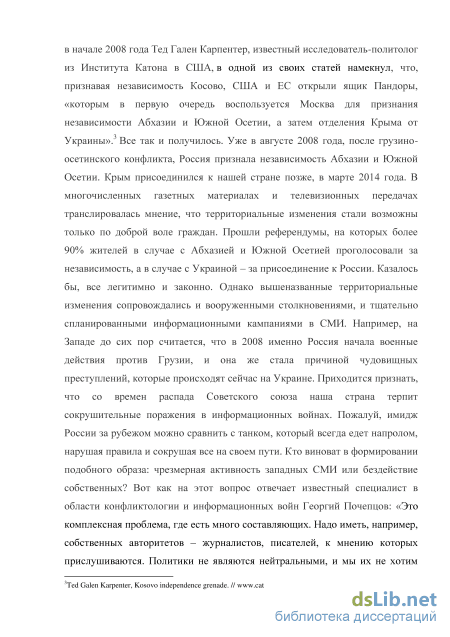 в начале 2008 года Тед Гален Карпентер, известный исследователь-политолог из Института Катона в США, в одной из своих статей намекнул, что, признавая независимость Косово, США и ЕС открыли ящик Пандоры, «которым в первую очередь воспользуется Москва для признания независимости Абхазии и Южной Осетии, а затем отделения Крыма от Украины».$^3$ Все так и получилось. Уже в августе 2008 года, после грузино-осетинского конфликта, Россия признала независимость Абхазии и Южной Осетии. Крым присоединился к нашей стране позже, в марте 2014 года. В многочисленных газетных материалах и телевизионных передачах транслировалась мнение, что территориальные изменения стали возможны только по доброй воле граждан. Прошли референдумы, на которых более 90% жителей в случае с Абхазией и Южной Осетией проголосовали за независимость, а в случае с Украиной – за присоединение к России. Казалось бы, все легитимно и законно. Однако вышеназванные территориальные изменения сопровождались и вооруженными столкновениями, и тщательно спланированными информационными кампаниями в СМИ. Например, на Западе до сих пор считается, что в 2008 именно Россия начала военные действия против Грузии, и она же стала причиной чудовищных преступлений, которые происходят сейчас на Украине. Приходится признать, что со времен распада Советского союза наша страна терпит сокрушительные поражения в информационных войнах. Пожалуй, имидж России за рубежом можно сравнить с танком, который всегда едет напролом, нарушая правила и сокрушая все на своем пути. Кто виноват в формировании подобного образа: чрезмерная активность западных СМИ или бездействие собственных? Вот как на этот вопрос отвечает известный специалист в области конфликтологии и информационных войн Георгий Почепцов: «Это комплексная проблема, где есть много составляющих. Надо иметь, например, собственных авторитетов – журналистов, писателей, к мнению которых прислушиваются. Политики не являются нейтральными, и мы их не хотим

$^3$Ted Galen Karpenter, Kosovo independence grenade. // www.cat

dsLib.net
библиотека диссертаций